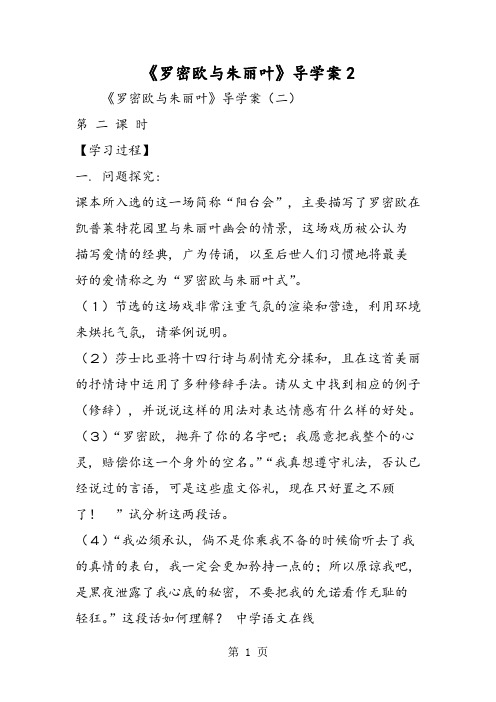 《罗密欧与朱丽叶》导学案 2

《罗密欧与朱丽叶》导学案（二）

第 二 课 时

【学习过程】

一. 问题探究：

课本所入选的这一场简称“阳台会”，主要描写了罗密欧在凯普莱特花园里与朱丽叶幽会的情景，这场戏历被公认为描写爱情的经典，广为传诵，以至后世人们习惯地将最美好的爱情称之为“罗密欧与朱丽叶式”。

（1）节选的这场戏非常注重气氛的渲染和营造，利用环境来烘托气氛，请举例说明。

（2）莎士比亚将十四行诗与剧情充分揉和，且在这首美丽的抒情诗中运用了多种修辞手法。请从文中找到相应的例子（修辞），并说说这样的用法对表达情感有什么样的好处。

（3）“罗密欧，抛弃了你的名字吧；我愿意把我整个的心灵，赔偿你这一个身外的空名。”“我真想遵守礼法，否认已经说过的言语，可是这些虚文俗礼，现在只好置之不顾了！ ”试分析这两段话。

（4）“我必须承认，倘不是你乘我不备的时候偷听去了我的真情的表白，我一定会更加矜持一点的；所以原谅我吧，是黑夜泄露了我心底的秘密，不要把我的允诺看作无耻的轻狂。”这段话如何理解？ 中学语文在线

第 1 页